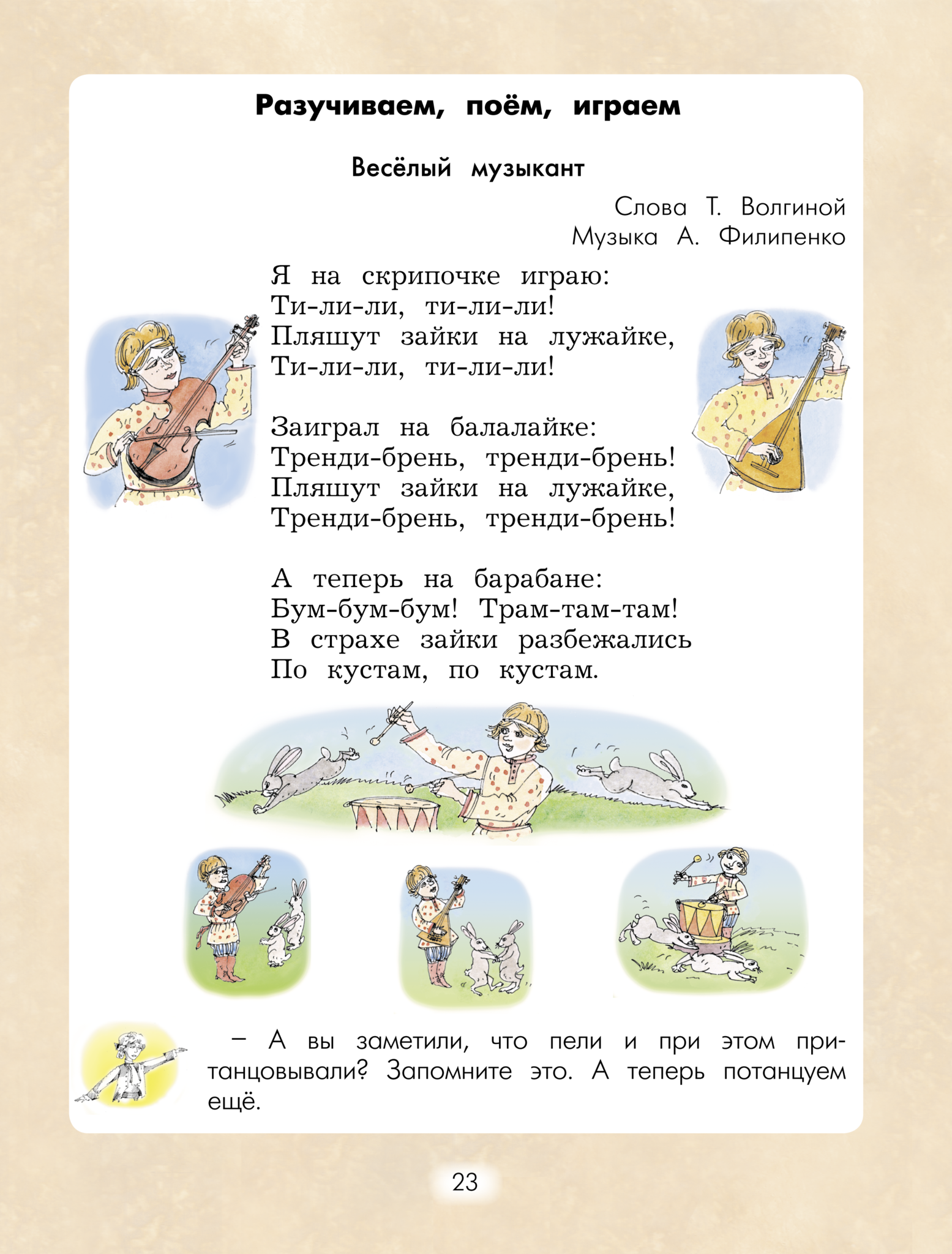 Разучиваем, поём, играем

Весёлый музыкант

Слова Т. Волгиной
Музыка А. Филипенко

Я на скрипочке играю:
Ти-ли-ли, ти-ли-ли!
Пляшут зайки на лужайке,
Ти-ли-ли, ти-ли-ли!

Заиграл на балалайке:
Тренди-брень, тренди-брень!
Пляшут зайки на лужайке,
Тренди-брень, тренди-брень!

А теперь на барабане:
Бум-бум-бум! Трам-там-там!
В страхе зайки разбежались
По кустам, по кустам.

– А вы заметили, что пели и при этом пританцовывали? Запомните это. А теперь потанцуем ещё.

23